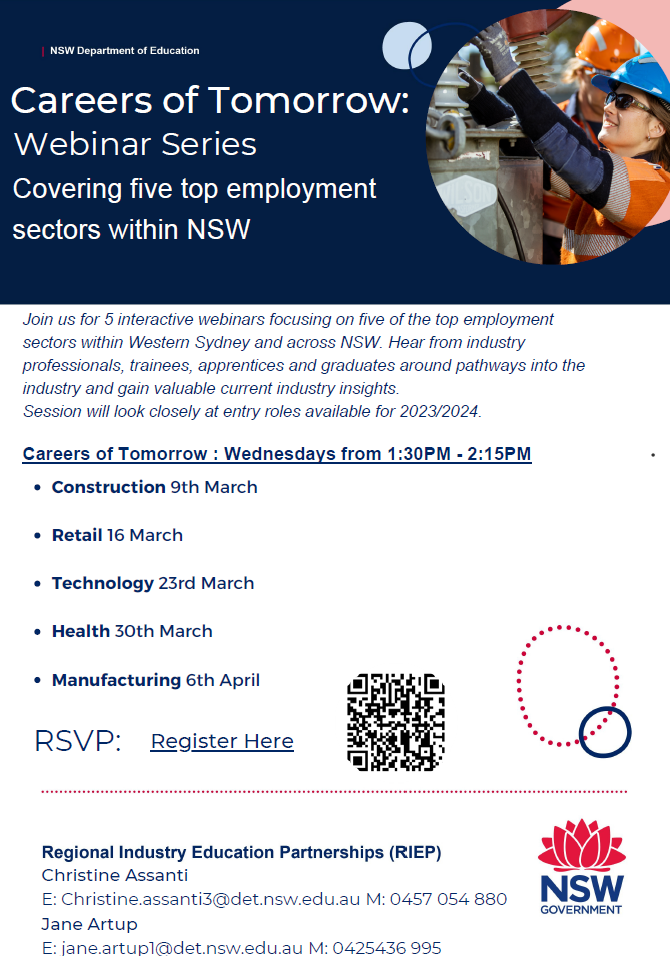 NSW Department of Education

Careers of Tomorrow:
Webinar Series
Covering five top employment sectors within NSW

Join us for 5 interactive webinars focusing on five of the top employment sectors within Western Sydney and across NSW. Hear from industry professionals, trainees, apprentices and graduates around pathways into the industry and gain valuable current industry insights.
Session will look closely at entry roles available for 2023/2024.

Careers of Tomorrow : Wednesdays from 1:30PM - 2:15PM

• Construction 9th March
• Retail 16 March
• Technology 23rd March
• Health 30th March
• Manufacturing 6th April

RSVP: Register Here

Regional Industry Education Partnerships (RIEP)
Christine Assanti
E: Christine.assanti3@det.nsw.edu.au M: 0457 054 880
Jane Artup
E: jane.artup1@det.nsw.edu.au M: 0425436 995

NSW
GOVERNMENT